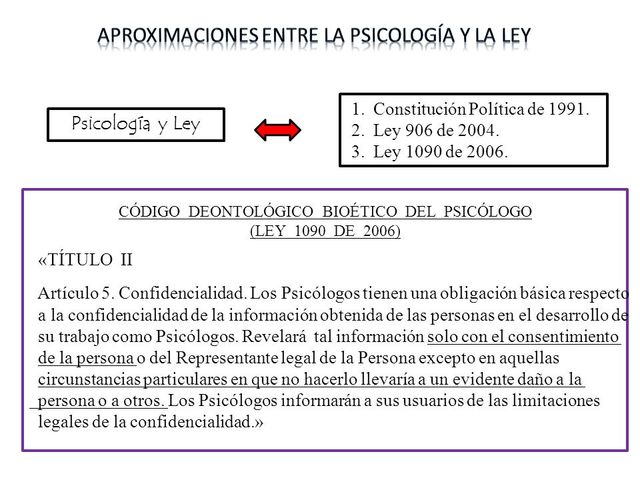 APROXIMACIONES ENTRE LA PSICOLOGÍA Y LA LEY

Psicología y Ley

1. Constitución Política de 1991.
2. Ley 906 de 2004.
3. Ley 1090 de 2006.

CÓDIGO DEONTOLÓGICO BIOÉTICO DEL PSICÓLOGO
(LEY 1090 DE 2006)

«TÍTULO II

Artículo 5. Confidencialidad. Los Psicólogos tienen una obligación básica respecto a la confidencialidad de la información obtenida de las personas en el desarrollo de su trabajo como Psicólogos. Revelará tal información solo con el consentimiento de la persona o del Representante legal de la Persona excepto en aquellas circunstancias particulares en que no hacerlo llevaría a un evidente daño a la persona o a otros. Los Psicólogos informarán a sus usuarios de las limitaciones legales de la confidencialidad.»